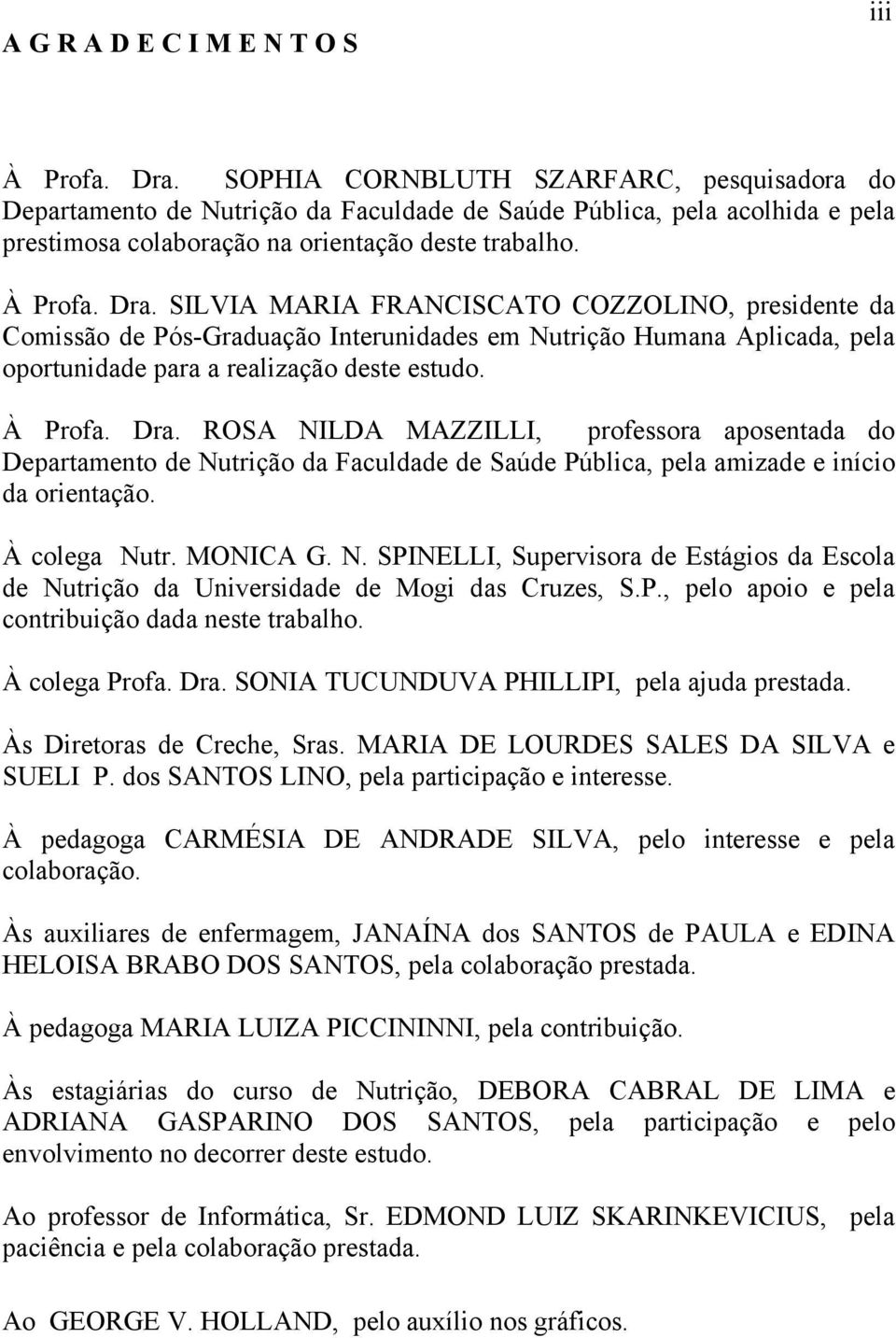 iii

A G R A D E C I M E N T O S

À Profa. Dra. SOPHIA CORNBLUTH SZARFARC, pesquisadora do Departamento de Nutrição da Faculdade de Saúde Pública, pela acolhida e pela prestimosa colaboração na orientação deste trabalho.

À Profa. Dra. SILVIA MARIA FRANCISCATO COZZOLINO, presidente da Comissão de Pós-Graduação Interunidades em Nutrição Humana Aplicada, pela oportunidade para a realização deste estudo.

À Profa. Dra. ROSA NILDA MAZZILLI, professora aposentada do Departamento de Nutrição da Faculdade de Saúde Pública, pela amizade e início da orientação.

À colega Nutr. MONICA G. N. SPINELLI, Supervisora de Estágios da Escola de Nutrição da Universidade de Mogi das Cruzes, S.P., pelo apoio e pela contribuição dada neste trabalho.

À colega Profa. Dra. SONIA TUCUNDUVA PHILLIPI, pela ajuda prestada.

Às Diretoras de Creche, Sras. MARIA DE LOURDES SALES DA SILVA e SUELI P. dos SANTOS LINO, pela participação e interesse.

À pedagoga CARMÉSIA DE ANDRADE SILVA, pelo interesse e pela colaboração.

Às auxiliares de enfermagem, JANAÍNA dos SANTOS de PAULA e EDINA HELOISA BRABO DOS SANTOS, pela colaboração prestada.

À pedagoga MARIA LUIZA PICCININNI, pela contribuição.

Às estagiárias do curso de Nutrição, DEBORA CABRAL DE LIMA e ADRIANA GASPARINO DOS SANTOS, pela participação e pelo envolvimento no decorrer deste estudo.

Ao professor de Informática, Sr. EDMOND LUIZ SKARINKEVICIUS, pela paciência e pela colaboração prestada.

Ao GEORGE V. HOLLAND, pelo auxílio nos gráficos.